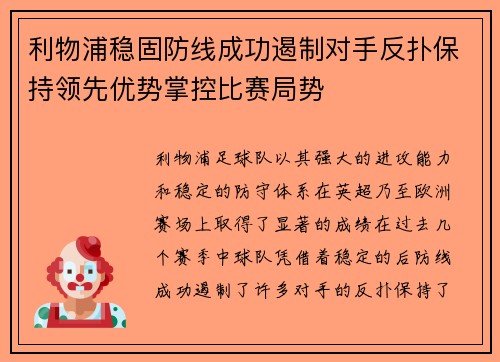 利物浦稳固防线成功遏制对手反扑保持领先优势掌控比赛局势

利物浦足球队以其强大的进攻能力和稳定的防守体系在英超乃至欧洲赛场上取得了显著的成绩在过去几个赛季中球队凭借着稳定的后防线成功遏制了许多对手的反扑保持了